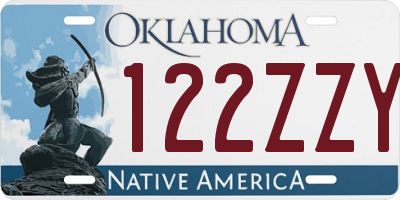 OKLAHOMA

122ZZY

NATIVE AMERICA